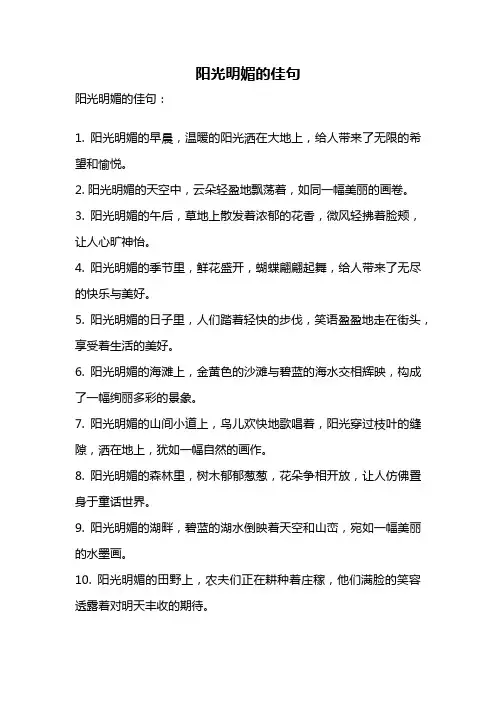 阳光明媚的佳句

阳光明媚的佳句：

1. 阳光明媚的早晨，温暖的阳光洒在大地上，给人带来了无限的希望和愉悦。

2. 阳光明媚的天空中，云朵轻盈地飘荡着，如同一幅美丽的画卷。

3. 阳光明媚的午后，草地上散发着浓郁的花香，微风轻拂着脸颊，让人心旷神怡。

4. 阳光明媚的季节里，鲜花盛开，蝴蝶翩翩起舞，给人带来了无尽的快乐与美好。

5. 阳光明媚的日子里，人们踏着轻快的步伐，笑语盈盈地走在街头，享受着生活的美好。

6. 阳光明媚的海滩上，金黄色的沙滩与碧蓝的海水交相辉映，构成了一幅绚丽多彩的景象。

7. 阳光明媚的山间小道上，鸟儿欢快地歌唱着，阳光穿过枝叶的缝隙，洒在地上，犹如一幅自然的画作。

8. 阳光明媚的森林里，树木郁郁葱葱，花朵争相开放，让人仿佛置身于童话世界。

9. 阳光明媚的湖畔，碧蓝的湖水倒映着天空和山峦，宛如一幅美丽的水墨画。

10. 阳光明媚的田野上，农夫们正在耕种着庄稼，他们满脸的笑容透露着对明天丰收的期待。